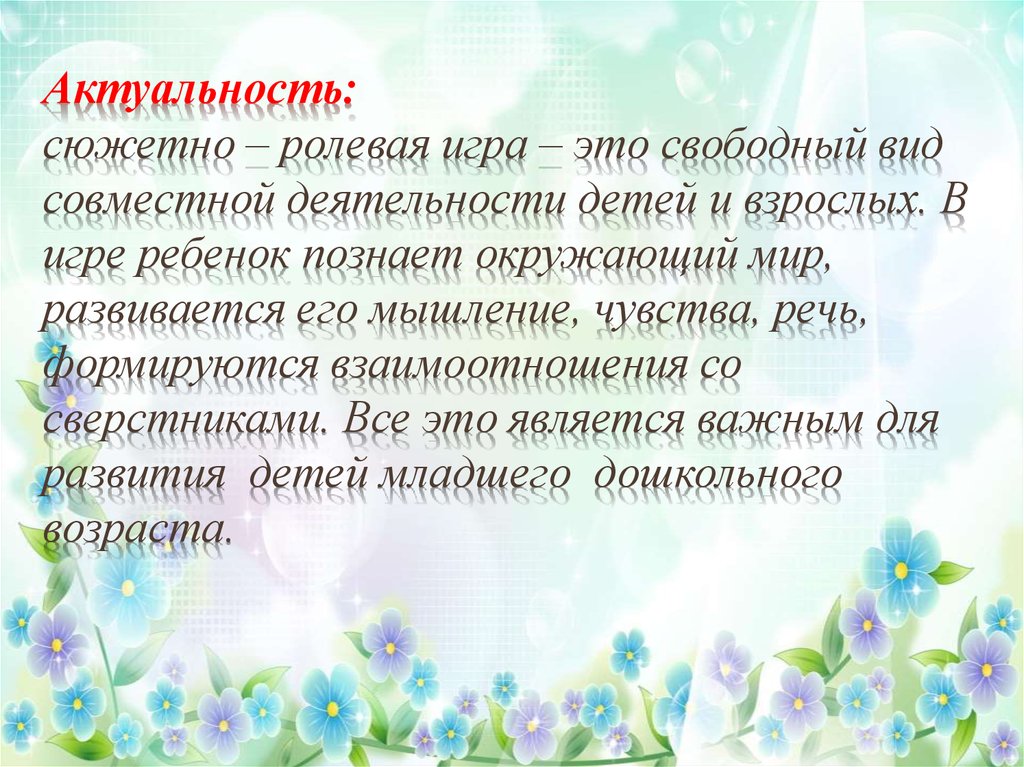 Актуальность:
сюжетно – ролевая игра – это свободный вид совместной деятельности детей и взрослых. В игре ребенок познает окружающий мир, развивается его мышление, чувства, речь, формируются взаимоотношения со сверстниками. Все это является важным для развития детей младшего дошкольного возраста.